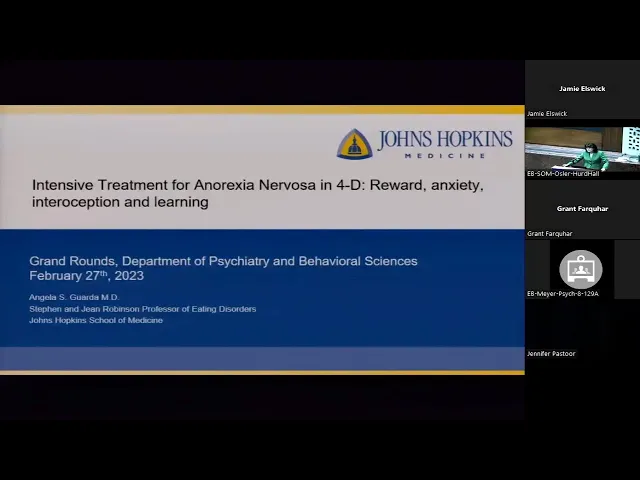 JOHNS HOPKINS
MEDICINE

Intensive Treatment for Anorexia Nervosa in 4-D: Reward, anxiety, interoception and learning

Grand Rounds, Department of Psychiatry and Behavioral Sciences
February 27$^{th}$, 2023

Angela S. Guarda M.D.
Stephen and Jean Robinson Professor of Eating Disorders
Johns Hopkins School of Medicine

Jamie Elswick
Jamie Elswick
EB-SOM-Osler-HurdHall
Grant Farquhar
Grant Farquhar
EB-Meyer-Psych-8-129A
Jennifer Pastoor